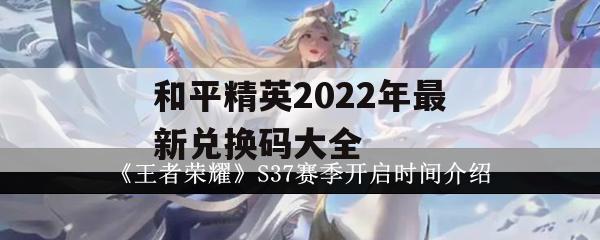 和平精英2022年最新兑换码大全

《王者荣耀》S37赛季开启时间介绍